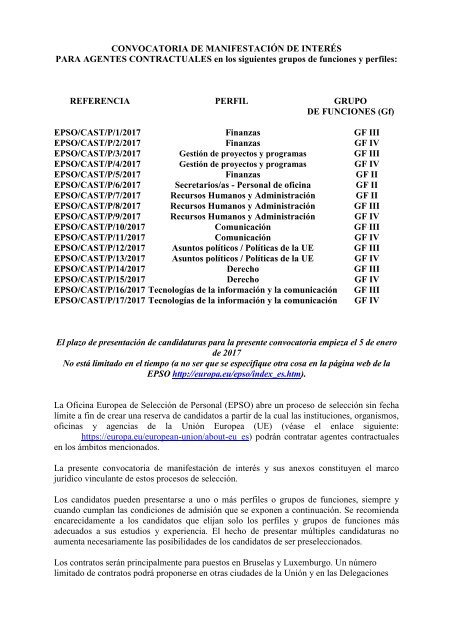 CONVOCATORIA DE MANIFESTACIÓN DE INTERÉS
PARA AGENTES CONTRACTUALES en los siguientes grupos de funciones y perfiles:

| REFERENCIA | PERFIL | GRUPO DE FUNCIONES (Gf) |
|---|---|---|
| EPSO/CAST/P/1/2017 | Finanzas | GF III |
| EPSO/CAST/P/2/2017 | Finanzas | GF IV |
| EPSO/CAST/P/3/2017 | Gestión de proyectos y programas | GF III |
| EPSO/CAST/P/4/2017 | Gestión de proyectos y programas | GF IV |
| EPSO/CAST/P/5/2017 | Finanzas | GF II |
| EPSO/CAST/P/6/2017 | Secretarios/as - Personal de oficina | GF II |
| EPSO/CAST/P/7/2017 | Recursos Humanos y Administración | GF II |
| EPSO/CAST/P/8/2017 | Recursos Humanos y Administración | GF III |
| EPSO/CAST/P/9/2017 | Recursos Humanos y Administración | GF IV |
| EPSO/CAST/P/10/2017 | Comunicación | GF III |
| EPSO/CAST/P/11/2017 | Comunicación | GF IV |
| EPSO/CAST/P/12/2017 | Asuntos políticos / Políticas de la UE | GF III |
| EPSO/CAST/P/13/2017 | Asuntos políticos / Políticas de la UE | GF IV |
| EPSO/CAST/P/14/2017 | Derecho | GF III |
| EPSO/CAST/P/15/2017 | Derecho | GF IV |
| EPSO/CAST/P/16/2017 | Tecnologías de la información y la comunicación | GF III |
| EPSO/CAST/P/17/2017 | Tecnologías de la información y la comunicación | GF IV |

El plazo de presentación de candidaturas para la presente convocatoria empieza el 5 de enero de 2017
No está limitado en el tiempo (a no ser que se especifique otra cosa en la página web de la EPSO http://europa.eu/epso/index_es.htm).

La Oficina Europea de Selección de Personal (EPSO) abre un proceso de selección sin fecha límite a fin de crear una reserva de candidatos a partir de la cual las instituciones, organismos, oficinas y agencias de la Unión Europea (UE) (véase el enlace siguiente: https://europa.eu/european-union/about-eu_es) podrán contratar agentes contractuales en los ámbitos mencionados.

La presente convocatoria de manifestación de interés y sus anexos constituyen el marco jurídico vinculante de estos procesos de selección.

Los candidatos pueden presentarse a uno o más perfiles o grupos de funciones, siempre y cuando cumplan las condiciones de admisión que se exponen a continuación. Se recomienda encarecidamente a los candidatos que elijan solo los perfiles y grupos de funciones más adecuados a sus estudios y experiencia. El hecho de presentar múltiples candidaturas no aumenta necesariamente las posibilidades de los candidatos de ser preseleccionados.

Los contratos serán principalmente para puestos en Bruselas y Luxemburgo. Un número limitado de contratos podrá proponerse en otras ciudades de la Unión y en las Delegaciones